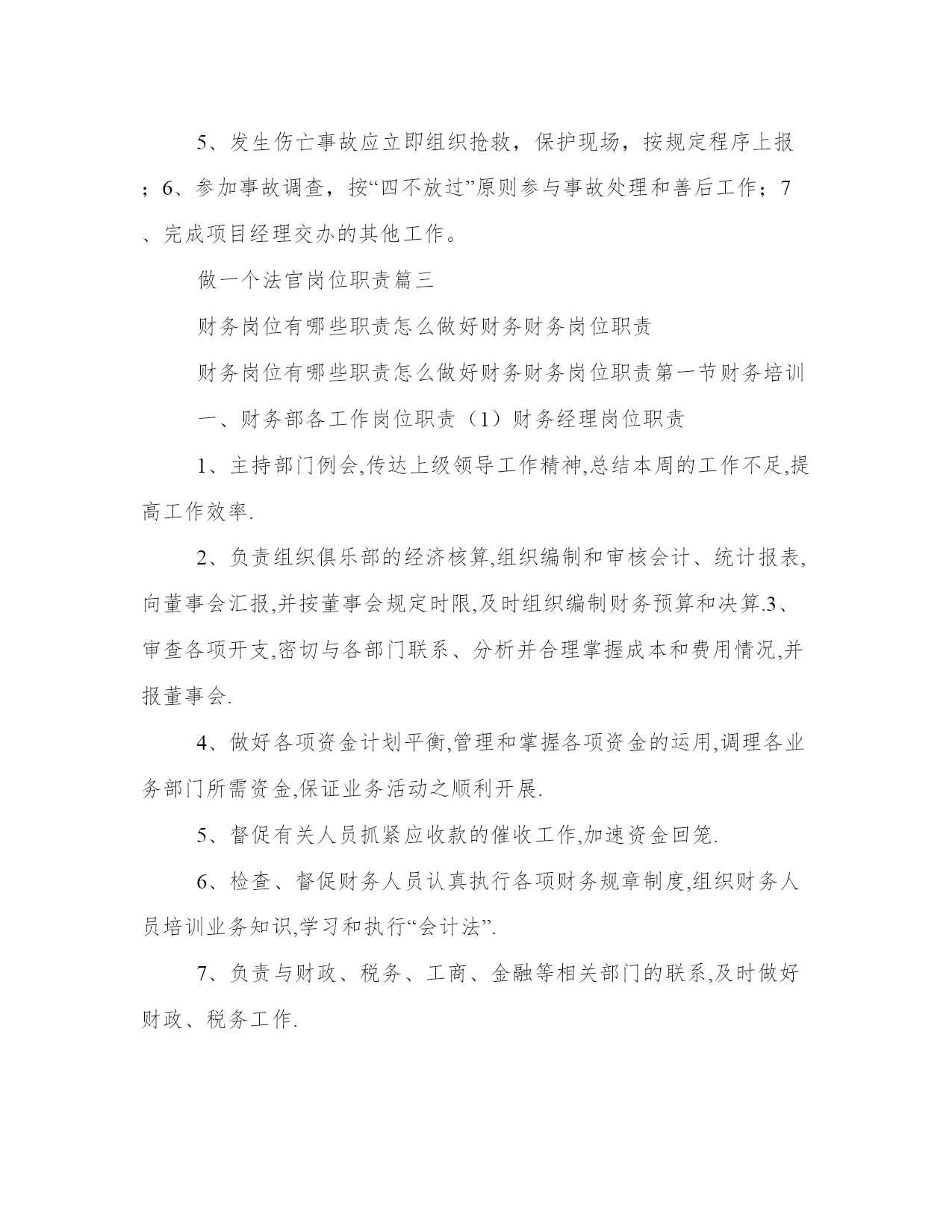 5、发生伤亡事故应立即组织抢救，保护现场，按规定程序上报；6、参加事故调查，按“四不放过”原则参与事故处理和善后工作；7、完成项目经理交办的其他工作。

做一个法官岗位职责篇三

财务岗位有哪些职责怎么做好财务财务岗位职责

财务岗位有哪些职责怎么做好财务财务岗位职责第一节财务培训

一、财务部各工作岗位职责（1）财务经理岗位职责

1、主持部门例会,传达上级领导工作精神,总结本周的工作不足,提高工作效率.

2、负责组织俱乐部的经济核算,组织编制和审核会计、统计报表,向董事会汇报,并按董事会规定时限,及时组织编制财务预算和决算.3、审查各项开支,密切与各部门联系、分析并合理掌握成本和费用情况,并报董事会.

4、做好各项资金计划平衡,管理和掌握各项资金的运用,调理各业务部门所需资金,保证业务活动之顺利开展.

5、督促有关人员抓紧应收款的催收工作,加速资金回笼.

6、检查、督促财务人员认真执行各项财务规章制度,组织财务人员培训业务知识,学习和执行“会计法”.

7、负责与财政、税务、工商、金融等相关部门的联系,及时做好财政、税务工作.